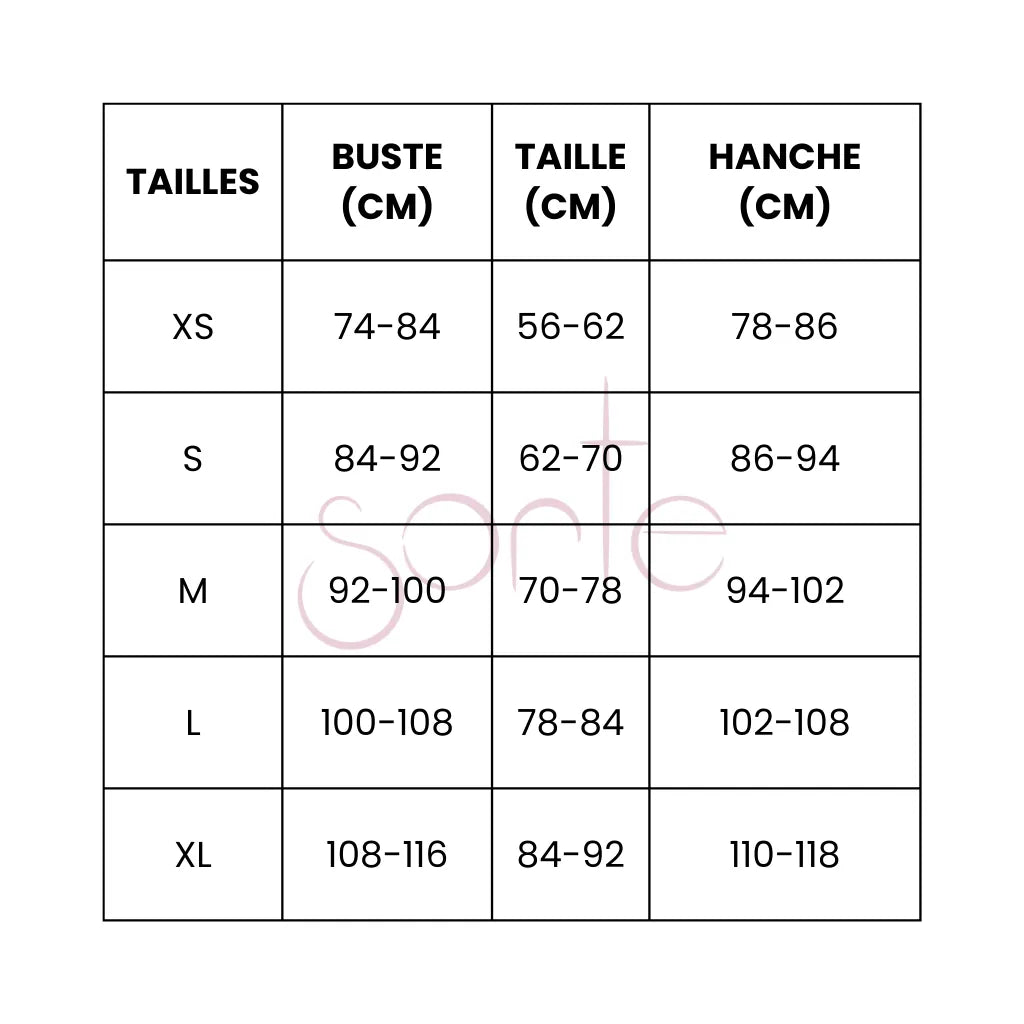 | TAILLES | BUSTE (CM) | TAILLE (CM) | HANCHE (CM) |
|---|---|---|---|
| XS | 74-84 | 56-62 | 78-86 |
| S | 84-92 | 62-70 | 86-94 |
| M | 92-100 | 70-78 | 94-102 |
| L | 100-108 | 78-84 | 102-108 |
| XL | 108-116 | 84-92 | 110-118 |

sorte